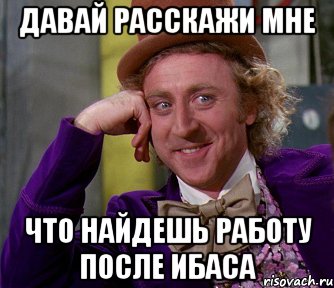 ДАВАЙ РАССКАЖИ МНЕ

ЧТО НАЙДЕШЬ РАБОТУ ПОСЛЕ ИБАСА

risovach.ru